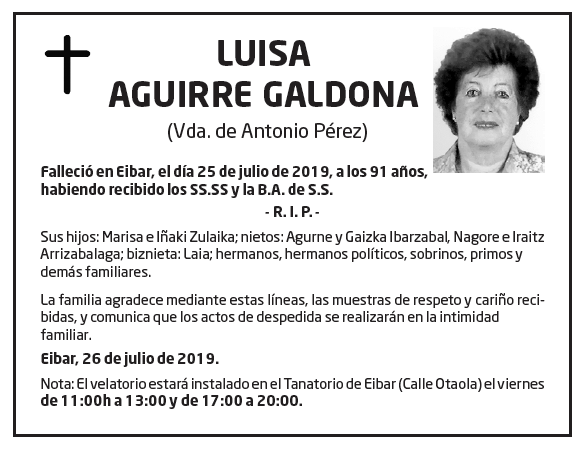 LUISA
AGUIRRE GALDONA
(Vda. de Antonio Pérez)

Falleció en Eibar, el día 25 de julio de 2019, a los 91 años, habiendo recibido los SS.SS y la B.A. de S.S.

- R. I. P. -

Sus hijos: Marisa e Iñaki Zulaika; nietos: Agurne y Gaizka Ibarzabal, Nagore e Iraitz Arrizabalaga; biznieta: Laia; hermanos, hermanos políticos, sobrinos, primos y demás familiares.

La familia agradece mediante estas líneas, las muestras de respeto y cariño recibidas, y comunica que los actos de despedida se realizarán en la intimidad familiar.

Eibar, 26 de julio de 2019.

Nota: El velatorio estará instalado en el Tanatorio de Eibar (Calle Otaola) el viernes de 11:00h a 13:00 y de 17:00 a 20:00.